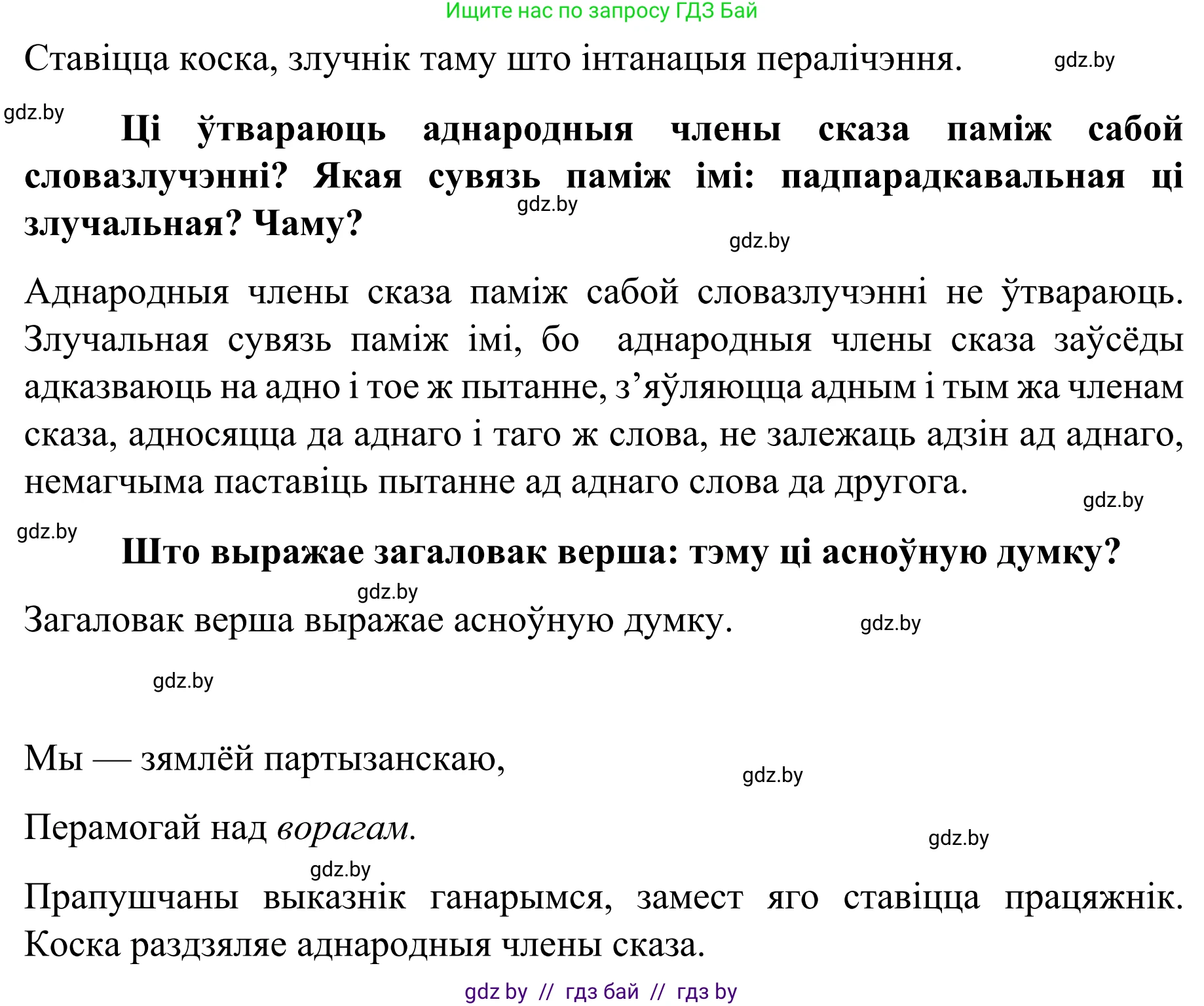 Ищите нас по запросу ГДЗ Бай

Ставіцца коска, злучнік таму што інтанацыя пералічэння. gdz.by

gdz.by

**Ці ўтвараюць аднародныя члены сказа паміж сабой словазлучэнні? Якая сувязь паміж імі: падпарадкавальная ці злучальная? Чаму?**

gdz.by

gdz.by

Аднародныя члены сказа паміж сабой словазлучэнні не ўтвараюць. Злучальная сувязь паміж імі, бо аднародныя члены сказа заўсёды адказваюць на адно і тое ж пытанне, з’яўляюцца адным і тым жа членам сказа, адносяцца да аднаго і таго ж слова, не залежаць адзін ад аднаго, немагчыма паставіць пытанне ад аднаго слова да другога.

gdz.by

gdz.by

**Што выражае загаловак верша: тэму ці асноўную думку?**

gdz.by

Загаловак верша выражае асноўную думку. gdz.by

gdz.by

Мы — зямлёй партызанскаю,

gdz.by

Перамогай над *ворагам.*

gdz.by

gdz.by

Прапушчаны выказнік ганарымся, замест яго ставіцца працяжнік. Коска раздзяляе аднародныя члены сказа.

gdz by // гдз бай // гдз by